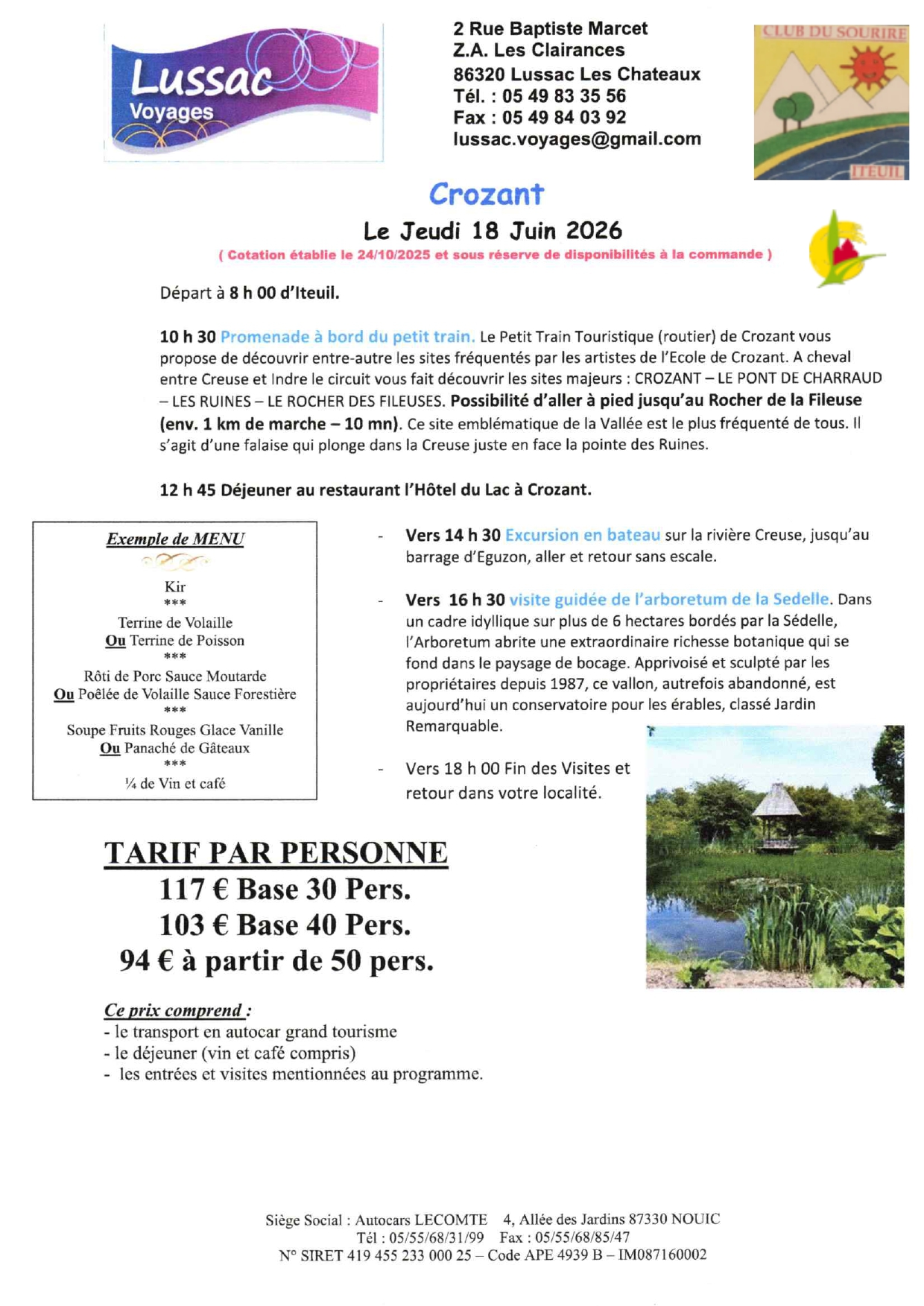 Lussac
Voyages

2 Rue Baptiste Marcet
Z.A. Les Clairances
86320 Lussac Les Chateaux
Tél. : 05 49 83 35 56
Fax : 05 49 84 03 92
lussac.voyages@gmail.com

CLUB DU SOURIRE
ITEUIL

Crozant

Le Jeudi 18 Juin 2026

( Cotation établie le 24/10/2025 et sous réserve de disponibilités à la commande )

Départ à 8 h 00 d'Iteuil.

10 h 30 Promenade à bord du petit train. Le Petit Train Touristique (routier) de Crozant vous propose de découvrir entre-autre les sites fréquentés par les artistes de l'Ecole de Crozant. A cheval entre Creuse et Indre le circuit vous fait découvrir les sites majeurs : CROZANT – LE PONT DE CHARRAUD – LES RUINES – LE ROCHER DES FILEUSES. Possibilité d'aller à pied jusqu'au Rocher de la Fileuse (env. 1 km de marche – 10 mn). Ce site emblématique de la Vallée est le plus fréquenté de tous. Il s'agit d'une falaise qui plonge dans la Creuse juste en face la pointe des Ruines.

12 h 45 Déjeuner au restaurant l'Hôtel du Lac à Crozant.

Exemple de MENU
Kir
***
Terrine de Volaille
Ou Terrine de Poisson
***
Rôti de Porc Sauce Moutarde
Ou Poêlée de Volaille Sauce Forestière
***
Soupe Fruits Rouges Glace Vanille
Ou Panaché de Gâteaux
***
¼ de Vin et café

- Vers 14 h 30 Excursion en bateau sur la rivière Creuse, jusqu'au barrage d'Eguzon, aller et retour sans escale.

- Vers 16 h 30 visite guidée de l'arboretum de la Sedelle. Dans un cadre idyllique sur plus de 6 hectares bordés par la Sédelle, l'Arboretum abrite une extraordinaire richesse botanique qui se fond dans le paysage de bocage. Apprivoisé et sculpté par les propriétaires depuis 1987, ce vallon, autrefois abandonné, est aujourd'hui un conservatoire pour les érables, classé Jardin Remarquable.

- Vers 18 h 00 Fin des Visites et retour dans votre localité.

TARIF PAR PERSONNE
117 € Base 30 Pers.
103 € Base 40 Pers.
94 € à partir de 50 pers.

Ce prix comprend :
- le transport en autocar grand tourisme
- le déjeuner (vin et café compris)
- les entrées et visites mentionnées au programme.

Siège Social : Autocars LECOMTE 4, Allée des Jardins 87330 NOUIC
Tél : 05/55/68/31/99 Fax : 05/55/68/85/47
N° SIRET 419 455 233 000 25 – Code APE 4939 B – IM087160002